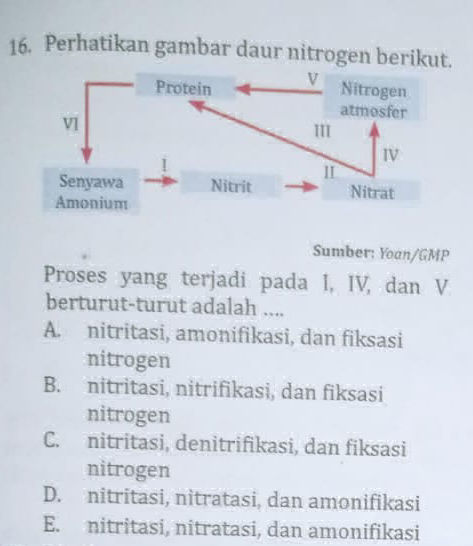 16. Perhatikan gambar daur nitrogen berikut.

Protein
V
Nitrogen atmosfer
VI
III
IV
I
II
Senyawa Amonium
Nitrit
Nitrat

Sumber: Yoan/GMP

Proses yang terjadi pada I, IV, dan V berturut-turut adalah ....

A. nitritasi, amonifikasi, dan fiksasi nitrogen
B. nitritasi, nitrifikasi, dan fiksasi nitrogen
C. nitritasi, denitrifikasi, dan fiksasi nitrogen
D. nitritasi, nitratasi, dan amonifikasi
E. nitritasi, nitratasi, dan amonifikasi